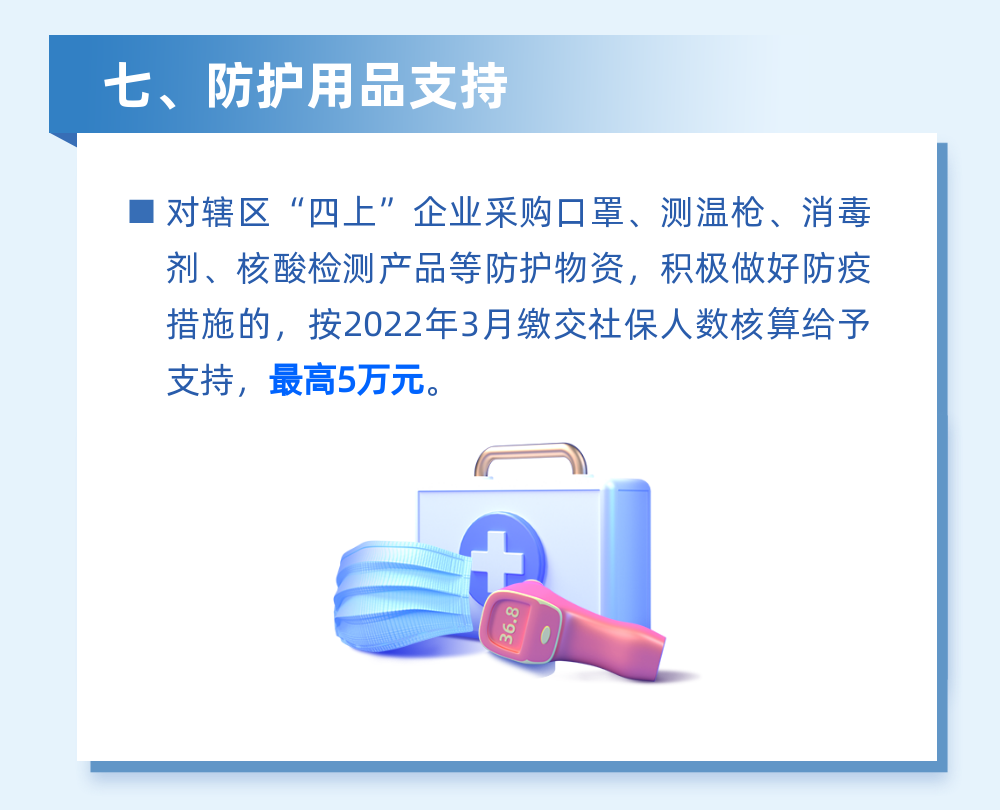 七、防护用品支持

■ 对辖区“四上”企业采购口罩、测温枪、消毒剂、核酸检测产品等防护物资，积极做好防疫措施的，按2022年3月缴交社保人数核算给予支持，最高5万元。

36.8